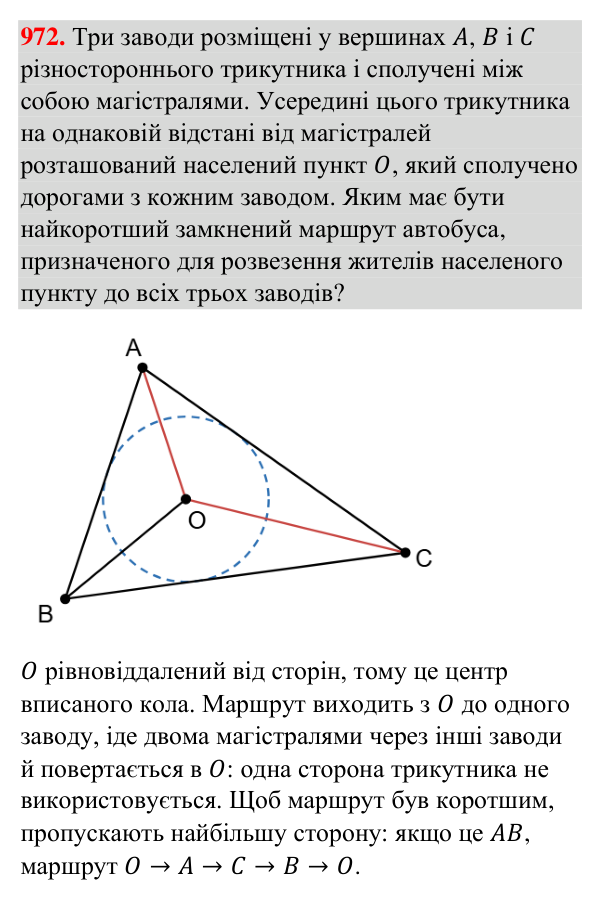 972. Три заводи розміщені у вершинах $A$, $B$ і $C$ різностороннього трикутника і сполучені між собою магістралями. Усередині цього трикутника на однаковій відстані від магістралей розташований населений пункт $O$, який сполучено дорогами з кожним заводом. Яким має бути найкоротший замкнений маршрут автобуса, призначеного для розвезення жителів населеного пункту до всіх трьох заводів?

A
O
C
B

$O$ рівновіддалений від сторін, тому це центр вписаного кола. Маршрут виходить з $O$ до одного заводу, іде двома магістралями через інші заводи й повертається в $O$: одна сторона трикутника не використовується. Щоб маршрут був коротшим, пропускають найбільшу сторону: якщо це $AB$, маршрут $O \to A \to C \to B \to O$.